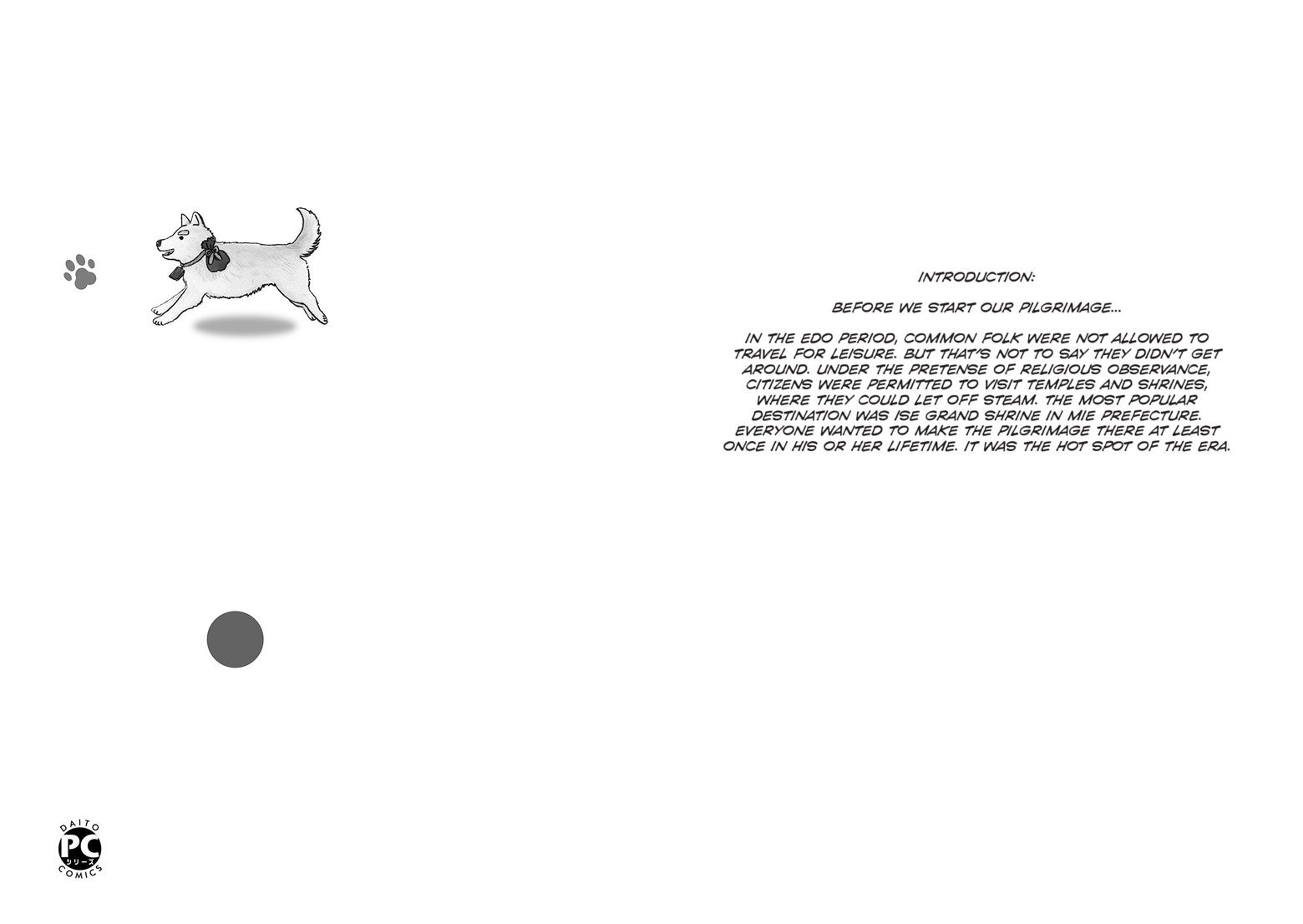 INTRODUCTION:

BEFORE WE START OUR PILGRIMAGE...

IN THE EDO PERIOD, COMMON FOLK WERE NOT ALLOWED TO TRAVEL FOR LEISURE. BUT THAT'S NOT TO SAY THEY DIDN'T GET AROUND. UNDER THE PRETENSE OF RELIGIOUS OBSERVANCE, CITIZENS WERE PERMITTED TO VISIT TEMPLES AND SHRINES, WHERE THEY COULD LET OFF STEAM. THE MOST POPULAR DESTINATION WAS ISE GRAND SHRINE IN MIE PREFECTURE. EVERYONE WANTED TO MAKE THE PILGRIMAGE THERE AT LEAST ONCE IN HIS OR HER LIFETIME. IT WAS THE HOT SPOT OF THE ERA.

DAITO
PC
シリーズ
COMICS